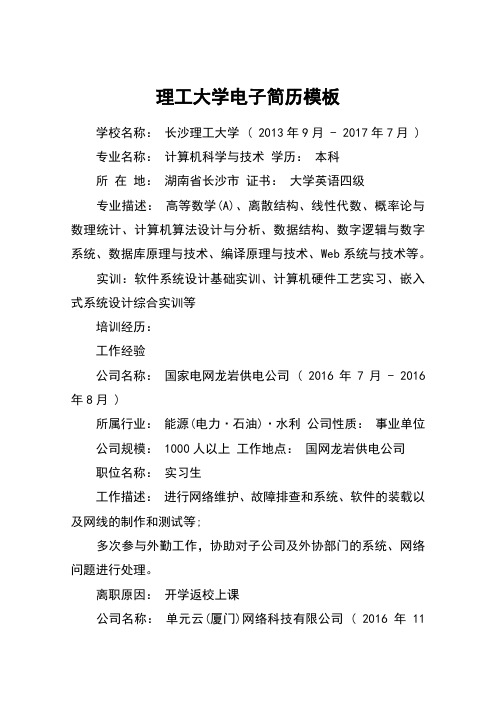 理工大学电子简历模板

学校名称： 长沙理工大学 （ 2013 年 9 月 - 2017 年 7 月 ）

专业名称： 计算机科学与技术 学历： 本科

所 在 地： 湖南省长沙市 证书： 大学英语四级

专业描述： 高等数学(A)、离散结构、线性代数、概率论与数理统计、计算机算法设计与分析、数据结构、数字逻辑与数字系统、数据库原理与技术、编译原理与技术、Web 系统与技术等。

实训：软件系统设计基础实训、计算机硬件工艺实习、嵌入式系统设计综合实训等

培训经历：

工作经验

公司名称： 国家电网龙岩供电公司 （ 2016 年 7 月 - 2016 年 8 月 ）

所属行业： 能源(电力·石油)·水利 公司性质： 事业单位

公司规模： 1000 人以上 工作地点： 国网龙岩供电公司

职位名称： 实习生

工作描述： 进行网络维护、故障排查和系统、软件的装载以及网线的制作和测试等;

多次参与外勤工作，协助对子公司及外协部门的系统、网络问题进行处理。

离职原因： 开学返校上课

公司名称： 单元云(厦门)网络科技有限公司 （ 2016 年 11